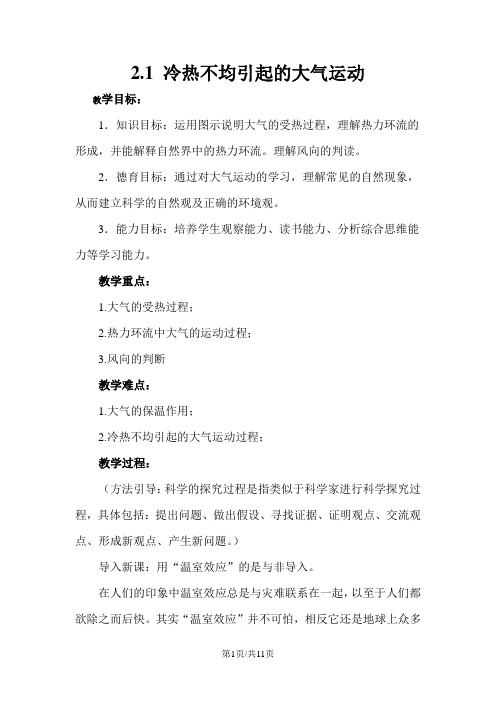 2.1 冷热不均引起的大气运动

教学目标：

1．知识目标：运用图示说明大气的受热过程，理解热力环流的形成，并能解释自然界中的热力环流。理解风向的判读。

2．德育目标：通过对大气运动的学习，理解常见的自然现象，从而建立科学的自然观及正确的环境观。

3．能力目标：培养学生观察能力、读书能力、分析综合思维能力等学习能力。

教学重点：

1.大气的受热过程；

2.热力环流中大气的运动过程；

3.风向的判断

教学难点：

1.大气的保温作用；

2.冷热不均引起的大气运动过程；

教学过程：

（方法引导：科学的探究过程是指类似于科学家进行科学探究过程，具体包括：提出问题、做出假设、寻找证据、证明观点、交流观点、形成新观点、产生新问题。）

导入新课：用“温室效应”的是与非导入。

在人们的印象中温室效应总是与灾难联系在一起，以至于人们都欲除之而后快。其实“温室效应”并不可怕，相反它还是地球上众多

第1页/共11页